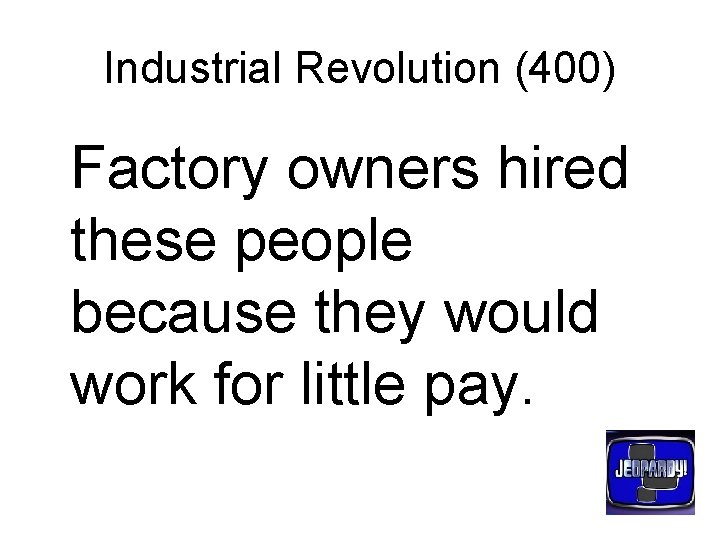 Industrial Revolution (400)

Factory owners hired these people because they would work for little pay.

JEOPARDY!